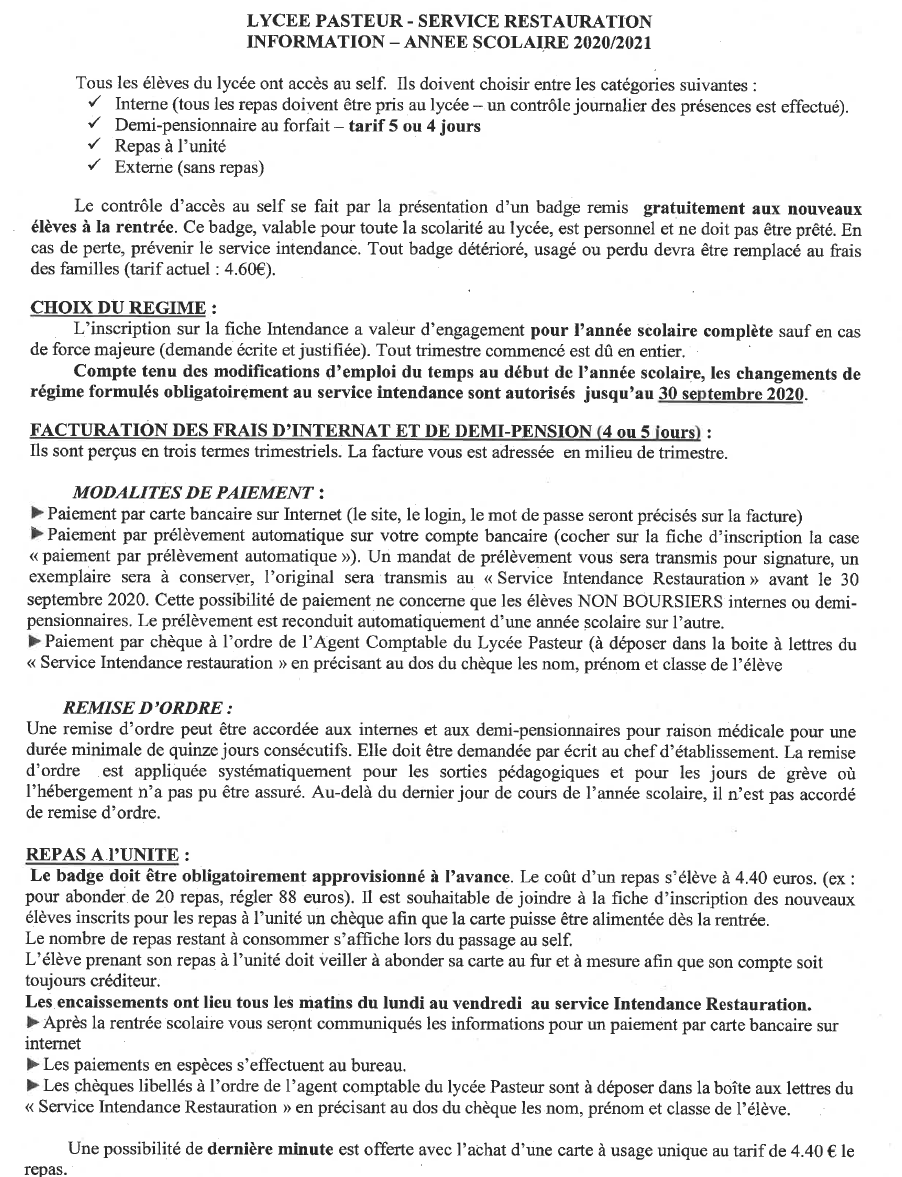 LYCEE PASTEUR - SERVICE RESTAURATION
INFORMATION – ANNEE SCOLAIRE 2020/2021

Tous les élèves du lycée ont accès au self. Ils doivent choisir entre les catégories suivantes :
✓ Interne (tous les repas doivent être pris au lycée – un contrôle journalier des présences est effectué).
✓ Demi-pensionnaire au forfait – tarif 5 ou 4 jours
✓ Repas à l'unité
✓ Externe (sans repas)

Le contrôle d'accès au self se fait par la présentation d'un badge remis gratuitement aux nouveaux élèves à la rentrée. Ce badge, valable pour toute la scolarité au lycée, est personnel et ne doit pas être prêté. En cas de perte, prévenir le service intendance. Tout badge détérioré, usagé ou perdu devra être remplacé au frais des familles (tarif actuel : 4.60€).

CHOIX DU REGIME :
L'inscription sur la fiche Intendance a valeur d'engagement pour l'année scolaire complète sauf en cas de force majeure (demande écrite et justifiée). Tout trimestre commencé est dû en entier.
Compte tenu des modifications d'emploi du temps au début de l'année scolaire, les changements de régime formulés obligatoirement au service intendance sont autorisés jusqu'au 30 septembre 2020.

FACTURATION DES FRAIS D'INTERNAT ET DE DEMI-PENSION (4 ou 5 jours) :
Ils sont perçus en trois termes trimestriels. La facture vous est adressée en milieu de trimestre.

MODALITES DE PAIEMENT :
► Paiement par carte bancaire sur Internet (le site, le login, le mot de passe seront précisés sur la facture)
► Paiement par prélèvement automatique sur votre compte bancaire (cocher sur la fiche d'inscription la case « paiement par prélèvement automatique »). Un mandat de prélèvement vous sera transmis pour signature, un exemplaire sera à conserver, l'original sera transmis au « Service Intendance Restauration » avant le 30 septembre 2020. Cette possibilité de paiement ne concerne que les élèves NON BOURSIERS internes ou demi-pensionnaires. Le prélèvement est reconduit automatiquement d'une année scolaire sur l'autre.
► Paiement par chèque à l'ordre de l'Agent Comptable du Lycée Pasteur (à déposer dans la boite à lettres du « Service Intendance restauration » en précisant au dos du chèque les nom, prénom et classe de l'élève

REMISE D'ORDRE :
Une remise d'ordre peut être accordée aux internes et aux demi-pensionnaires pour raison médicale pour une durée minimale de quinze jours consécutifs. Elle doit être demandée par écrit au chef d'établissement. La remise d'ordre est appliquée systématiquement pour les sorties pédagogiques et pour les jours de grève où l'hébergement n'a pas pu être assuré. Au-delà du dernier jour de cours de l'année scolaire, il n'est pas accordé de remise d'ordre.

REPAS A L'UNITE :
Le badge doit être obligatoirement approvisionné à l'avance. Le coût d'un repas s'élève à 4.40 euros. (ex : pour abonder de 20 repas, régler 88 euros). Il est souhaitable de joindre à la fiche d'inscription des nouveaux élèves inscrits pour les repas à l'unité un chèque afin que la carte puisse être alimentée dès la rentrée.
Le nombre de repas restant à consommer s'affiche lors du passage au self.
L'élève prenant son repas à l'unité doit veiller à abonder sa carte au fur et à mesure afin que son compte soit toujours créditeur.
Les encaissements ont lieu tous les matins du lundi au vendredi au service Intendance Restauration.
► Après la rentrée scolaire vous seront communiqués les informations pour un paiement par carte bancaire sur internet
► Les paiements en espèces s'effectuent au bureau.
► Les chèques libellés à l'ordre de l'agent comptable du lycée Pasteur sont à déposer dans la boîte aux lettres du « Service Intendance Restauration » en précisant au dos du chèque les nom, prénom et classe de l'élève.

Une possibilité de dernière minute est offerte avec l'achat d'une carte à usage unique au tarif de 4.40 € le repas.